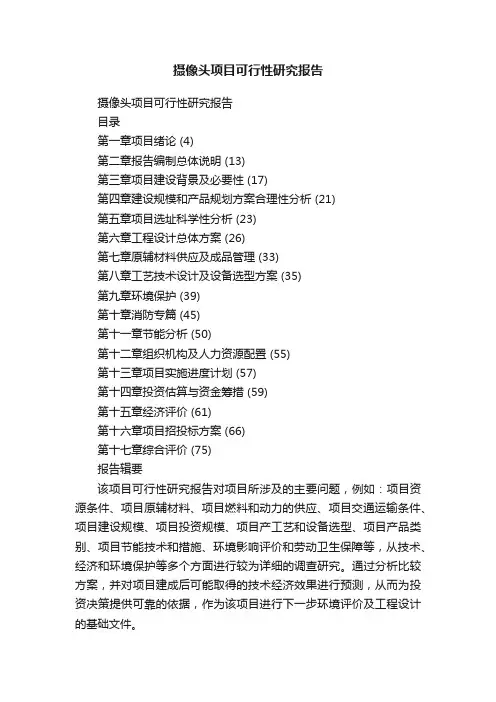 摄像头项目可行性研究报告

摄像头项目可行性研究报告
目录
第一章项目绪论 (4)
第二章报告编制总体说明 (13)
第三章项目建设背景及必要性 (17)
第四章建设规模和产品规划方案合理性分析 (21)
第五章项目选址科学性分析 (23)
第六章工程设计总体方案 (26)
第七章原辅材料供应及成品管理 (33)
第八章工艺技术设计及设备选型方案 (35)
第九章环境保护 (39)
第十章消防专篇 (45)
第十一章节能分析 (50)
第十二章组织机构及人力资源配置 (55)
第十三章项目实施进度计划 (57)
第十四章投资估算与资金筹措 (59)
第十五章经济评价 (61)
第十六章项目招投标方案 (66)
第十七章综合评价 (75)
报告辑要

该项目可行性研究报告对项目所涉及的主要问题，例如：项目资源条件、项目原辅材料、项目燃料和动力的供应、项目交通运输条件、项目建设规模、项目投资规模、项目产工艺和设备选型、项目产品类别、项目节能技术和措施、环境影响评价和劳动卫生保障等，从技术、经济和环境保护等多个方面进行较为详细的调查研究。通过分析比较方案，并对项目建成后可能取得的技术经济效果进行预测，从而为投资决策提供可靠的依据，作为该项目进行下一步环境评价及工程设计的基础文件。